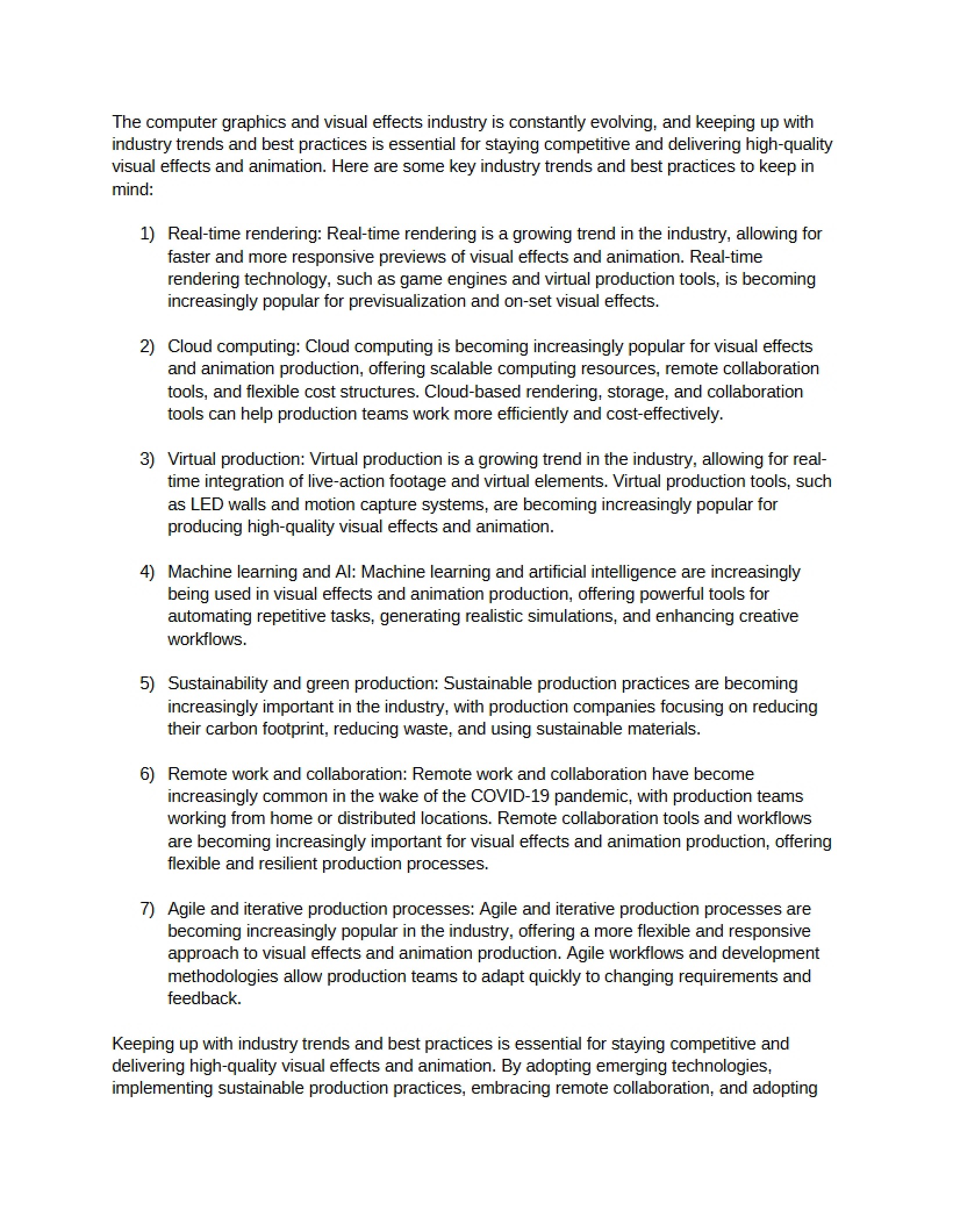 The computer graphics and visual effects industry is constantly evolving, and keeping up with industry trends and best practices is essential for staying competitive and delivering high-quality visual effects and animation. Here are some key industry trends and best practices to keep in mind:

1) Real-time rendering: Real-time rendering is a growing trend in the industry, allowing for faster and more responsive previews of visual effects and animation. Real-time rendering technology, such as game engines and virtual production tools, is becoming increasingly popular for previsualization and on-set visual effects.

2) Cloud computing: Cloud computing is becoming increasingly popular for visual effects and animation production, offering scalable computing resources, remote collaboration tools, and flexible cost structures. Cloud-based rendering, storage, and collaboration tools can help production teams work more efficiently and cost-effectively.

3) Virtual production: Virtual production is a growing trend in the industry, allowing for real-time integration of live-action footage and virtual elements. Virtual production tools, such as LED walls and motion capture systems, are becoming increasingly popular for producing high-quality visual effects and animation.

4) Machine learning and AI: Machine learning and artificial intelligence are increasingly being used in visual effects and animation production, offering powerful tools for automating repetitive tasks, generating realistic simulations, and enhancing creative workflows.

5) Sustainability and green production: Sustainable production practices are becoming increasingly important in the industry, with production companies focusing on reducing their carbon footprint, reducing waste, and using sustainable materials.

6) Remote work and collaboration: Remote work and collaboration have become increasingly common in the wake of the COVID-19 pandemic, with production teams working from home or distributed locations. Remote collaboration tools and workflows are becoming increasingly important for visual effects and animation production, offering flexible and resilient production processes.

7) Agile and iterative production processes: Agile and iterative production processes are becoming increasingly popular in the industry, offering a more flexible and responsive approach to visual effects and animation production. Agile workflows and development methodologies allow production teams to adapt quickly to changing requirements and feedback.

Keeping up with industry trends and best practices is essential for staying competitive and delivering high-quality visual effects and animation. By adopting emerging technologies, implementing sustainable production practices, embracing remote collaboration, and adopting